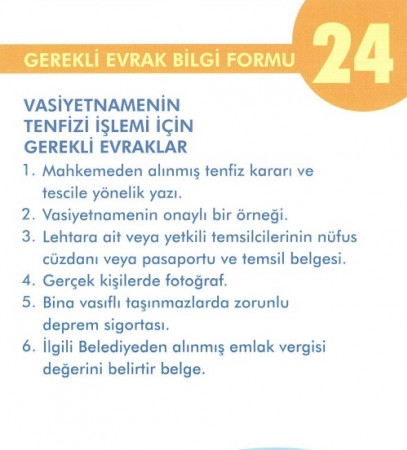 GEREKLİ EVRAK BİLGİ FORMU

24

VASİYETNAMENİN TENFİZİ İŞLEMİ İÇİN GEREKLİ EVRAKLAR

1. Mahkemeden alınmış tenfiz kararı ve tescile yönelik yazı.
2. Vasiyetnamenin onaylı bir örneği.
3. Lehtara ait veya yetkili temsilcilerinin nüfus cüzdanı veya pasaportu ve temsil belgesi.
4. Gerçek kişilerde fotoğraf.
5. Bina vasıflı taşınmazlarda zorunlu deprem sigortası.
6. İlgili Belediyeden alınmış emlak vergisi değerini belirtir belge.